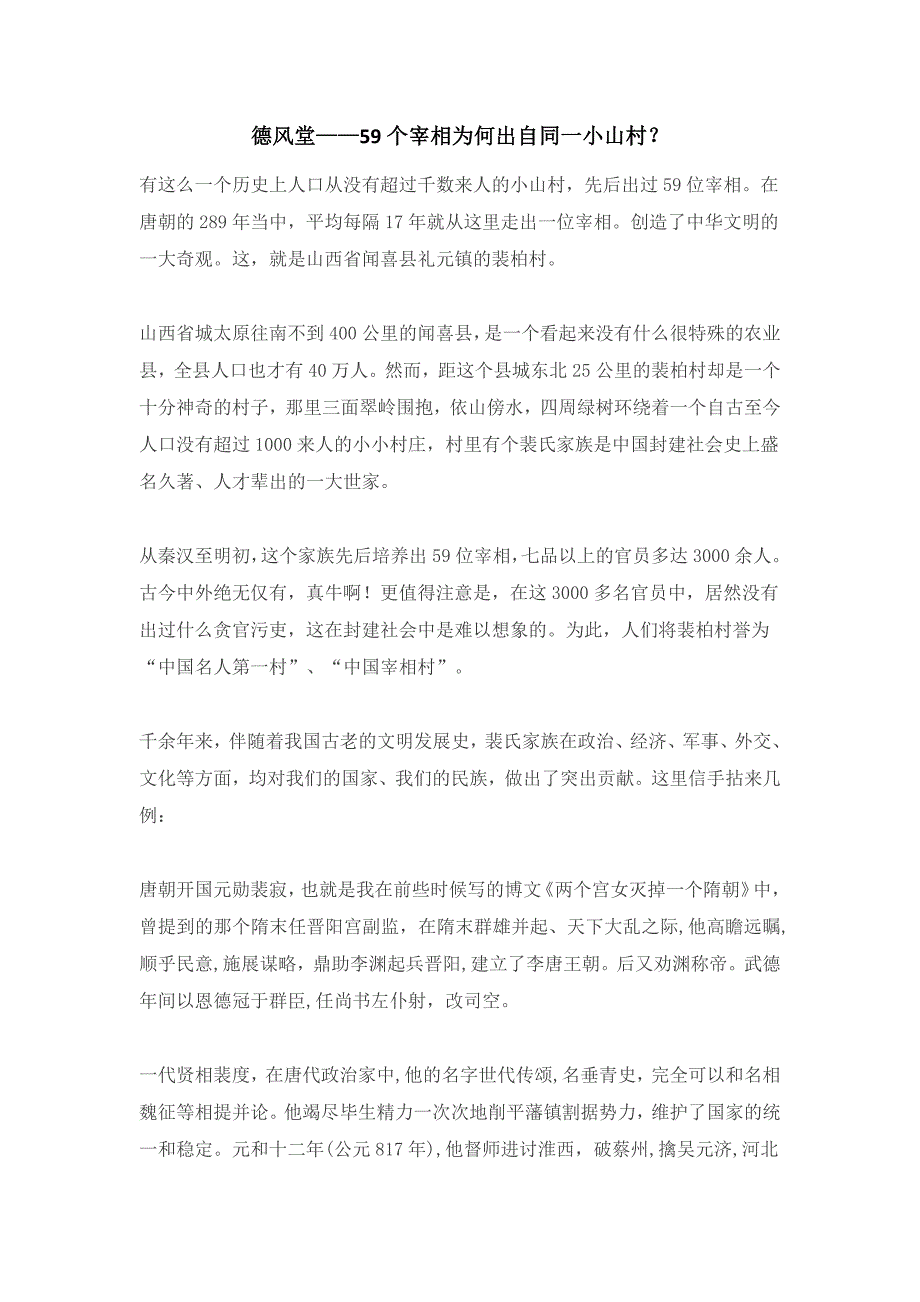 德风堂——59个宰相为何出自同一小山村？

有这么一个历史上人口从没有超过千数来人的小山村，先后出过59位宰相。在唐朝的289年当中，平均每隔17年就从这里走出一位宰相。创造了中华文明的一大奇观。这，就是山西省闻喜县礼元镇的裴柏村。

山西省城太原往南不到400公里的闻喜县，是一个看起来没有什么很特殊的农业县，全县人口也才有40万人。然而，距这个县城东北25公里的裴柏村却是一个十分神奇的村子，那里三面翠岭围抱，依山傍水，四周绿树环绕着一个自古至今人口没有超过1000来人的小小村庄，村里有个裴氏家族是中国封建社会史上盛名久著、人才辈出的一大世家。

从秦汉至明初，这个家族先后培养出59位宰相，七品以上的官员多达3000余人。古今中外绝无仅有，真牛啊！更值得注意是，在这3000多名官员中，居然没有出过什么贪官污吏，这在封建社会中是难以想象的。为此，人们将裴柏村誉为“中国名人第一村”、“中国宰相村”。

千余年来，伴随着我国古老的文明发展史，裴氏家族在政治、经济、军事、外交、文化等方面，均对我们的国家、我们的民族，做出了突出贡献。这里信手拈来几例：

唐朝开国元勋裴寂，也就是我在前些时候写的博文《两个宫女灭掉一个隋朝》中，曾提到的那个隋末任晋阳宫副监，在隋末群雄并起、天下大乱之际，他高瞻远瞩，顺乎民意，施展谋略，鼎助李渊起兵晋阳，建立了李唐王朝。后又劝渊称帝。武德年间以恩德冠于群臣，任尚书左仆射，改司空。

一代贤相裴度，在唐代政治家中，他的名字世代传颂，名垂青史，完全可以和名相魏征等相提并论。他竭尽毕生精力一次次地削平藩镇割据势力，维护了国家的统一和稳定。元和十二年（公元817年），他督师进讨淮西，破蔡州，擒吴元济，河北